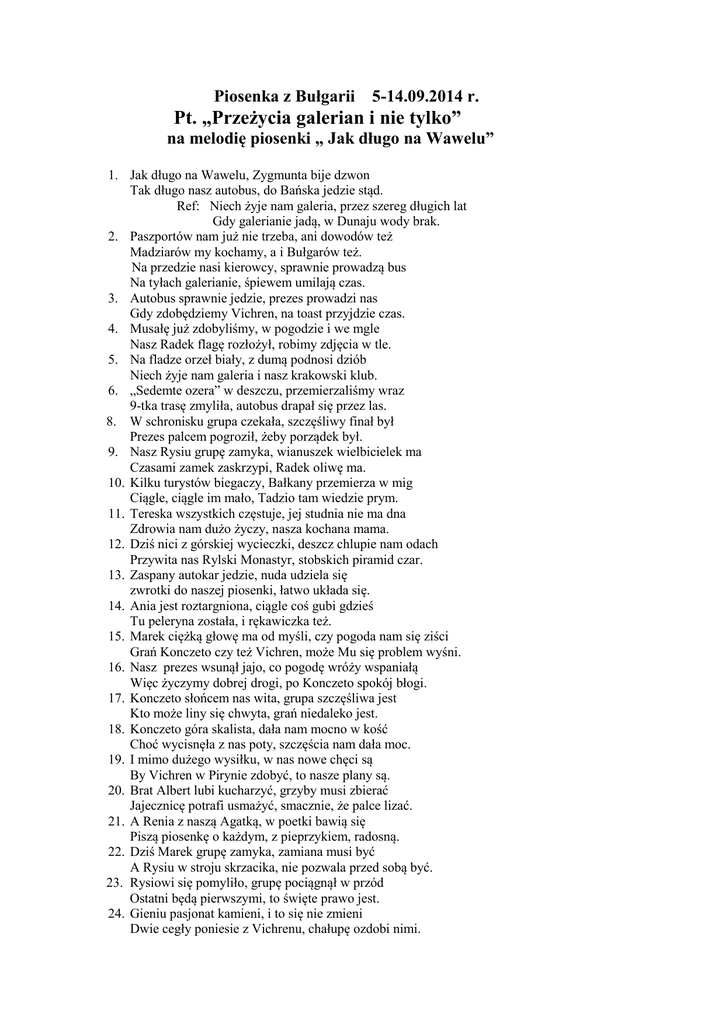 Piosenka z Bułgarii 5-14.09.2014 r.
Pt. „Przeżycia galerian i nie tylko”
na melodię piosenki „ Jak długo na Wawelu”

1. Jak długo na Wawelu, Zygmunta bije dzwon
Tak długo nasz autobus, do Bańska jedzie stąd.
Ref: Niech żyje nam galeria, przez szereg długich lat
Gdy galerianie jadą, w Dunaju wody brak.
2. Paszportów nam już nie trzeba, ani dowodów też
Madziarów my kochamy, a i Bułgarów też.
Na przedzie nasi kierowcy, sprawnie prowadzą bus
Na tyłach galerianie, śpiewem umilają czas.
3. Autobus sprawnie jedzie, prezes prowadzi nas
Gdy zdobędziemy Vichren, na toast przyjdzie czas.
4. Musałę już zdobyliśmy, w pogodzie i we mgle
Nasz Radek flagę rozłożył, robimy zdjęcia w tle.
5. Na fladze orzeł biały, z dumą podnosi dziób
Niech żyje nam galeria i nasz krakowski klub.
6. „Sedemte ozera” w deszczu, przemierzaliśmy wraz
9-tka trasę zmyliła, autobus drapał się przez las.
8. W schronisku grupa czekała, szczęśliwy finał był
Prezes palcem pogroził, żeby porządek był.
9. Nasz Rysiu grupę zamyka, wianuszek wielbicielek ma
Czasami zamek zaskrzypi, Radek oliwę ma.
10. Kilku turystów biegaczy, Bałkany przemierza w mig
Ciągle, ciągle im mało, Tadzio tam wiedzie prym.
11. Tereska wszystkich częstuje, jej studnia nie ma dna
Zdrowia nam dużo życzy, nasza kochana mama.
12. Dziś nici z górskiej wycieczki, deszcz chlupie nam odach
Przywita nas Rylski Monastyr, stobskich piramid czar.
13. Zaspany autokar jedzie, nuda udziela się
zwrotki do naszej piosenki, łatwo układa się.
14. Ania jest roztargniona, ciągle coś gubi gdzieś
Tu peleryna została, i rękawiczka też.
15. Marek ciężką głowę ma od myśli, czy pogoda nam się ziści
Grań Konczeto czy też Vichren, może Mu się problem wyśni.
16. Nasz prezes wsunął jajo, co pogodę wróży wspaniałą
Więc życzymy dobrej drogi, po Konczeto spokój błogi.
17. Konczeto słońcem nas wita, grupa szczęśliwa jest
Kto może liny się chwyta, grań niedaleko jest.
18. Konczeto góra skalista, dała nam mocno w kość
Choć wycisnęła z nas poty, szczęścia nam dała moc.
19. I mimo dużego wysiłku, w nas nowe chęci są
By Vichren w Pirynie zdobyć, to nasze plany są.
20. Brat Albert lubi kucharzyć, grzyby musi zbierać
Jajecznicę potrafi usmażyć, smacznie, że palce lizać.
21. A Renia z naszą Agatką, w poetki bawią się
Piszą piosenkę o każdym, z pieprzykiem, radosną.
22. Dziś Marek grupę zamyka, zamiana musi być
A Rysiu w stroju skrzacika, nie pozwala przed sobą być.
23. Rysiowi się pomyliło, grupę pociągnął w przód
Ostatni będą pierwszymi, to święte prawo jest.
24. Gieniu pasjonat kamieni, i to się nie zmieni
Dwie cegły poniesie z Vichrenu, chałupę ozdobi nimi.